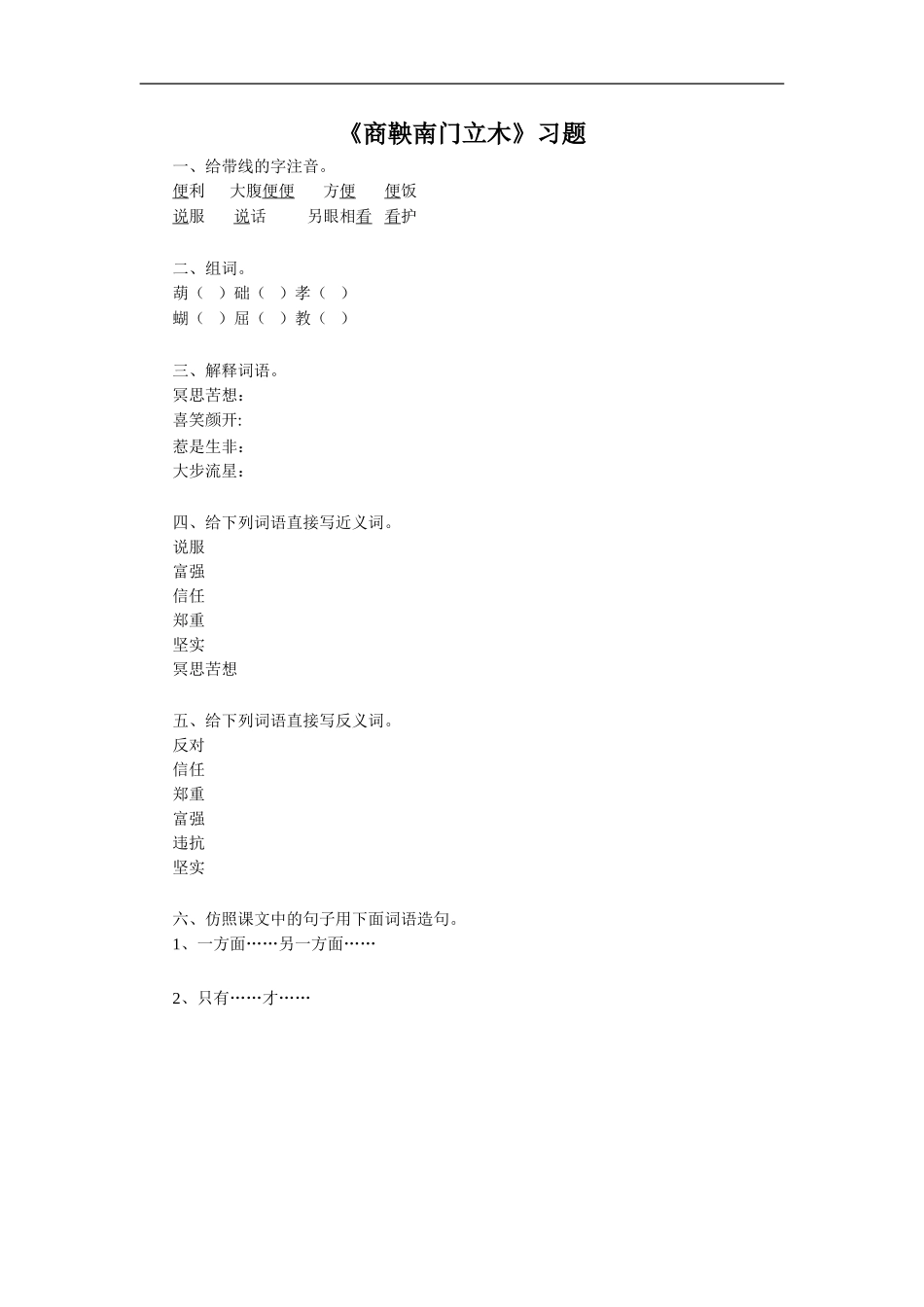 《商鞅南门立木》习题

一、给带线的字注音。

便利　大腹便便　方便　便饭

说服　说话　另眼相看　看护

二、组词。

葫（　）础（　）孝（　）

蝴（　）屈（　）教（　）

三、解释词语。

冥思苦想：

喜笑颜开:

惹是生非：

大步流星：

四、给下列词语直接写近义词。

说服

富强

信任

郑重

坚实

冥思苦想

五、给下列词语直接写反义词。

反对

信任

郑重

富强

违抗

坚实

六、仿照课文中的句子用下面词语造句。

1、一方面……另一方面……

2、只有……才……